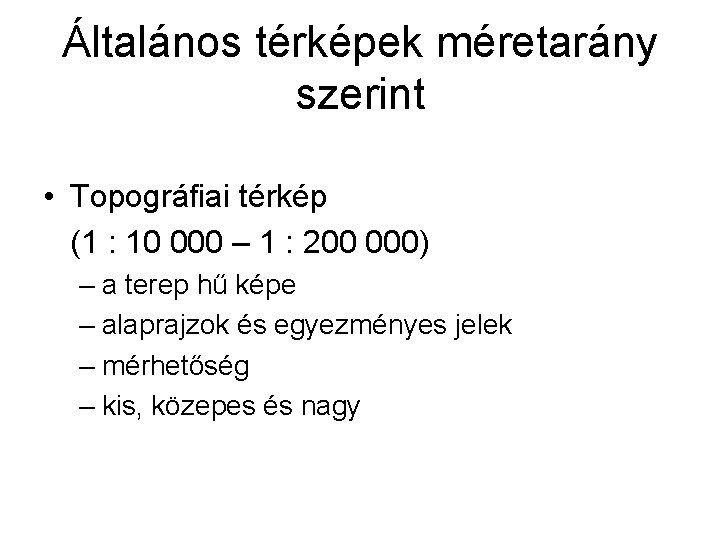 Általános térképek méretarány szerint

• Topográfiai térkép
(1 : 10 000 – 1 : 200 000)
– a terep hű képe
– alaprajzok és egyezményes jelek
– mérhetőség
– kis, közepes és nagy